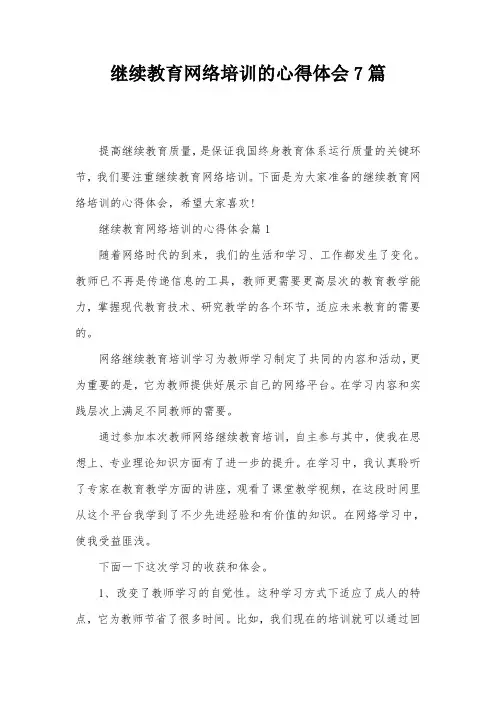 继续教育网络培训的心得体会7篇

提高继续教育质量，是保证我国终身教育体系运行质量的关键环节，我们要注重继续教育网络培训。下面是为大家准备的继续教育网络培训的心得体会，希望大家喜欢！

继续教育网络培训的心得体会篇1

随着网络时代的到来，我们的生活和学习、工作都发生了变化。教师已不再是传递信息的工具，教师更需要更高层次的教育教学能力，掌握现代教育技术、研究教学的各个环节，适应未来教育的需要的。

网络继续教育培训学习为教师学习制定了共同的内容和活动，更为重要的是，它为教师提供好展示自己的网络平台。在学习内容和实践层次上满足不同教师的需要。

通过参加本次教师网络继续教育培训，自主参与其中，使我在思想上、专业理论知识方面有了进一步的提升。在学习中，我认真聆听了专家在教育教学方面的讲座，观看了课堂教学视频，在这段时间里从这个平台我学到了不少先进经验和有价值的知识。在网络学习中，使我受益匪浅。

下面一下这次学习的收获和体会。

1、改变了教师学习的自觉性。这种学习方式下适应了成人的特点，它为教师节省了很多时间。比如，我们现在的培训就可以通过回